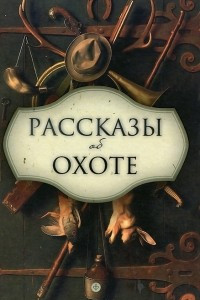 РАССКАЗЫ
об
ОХОТЕ